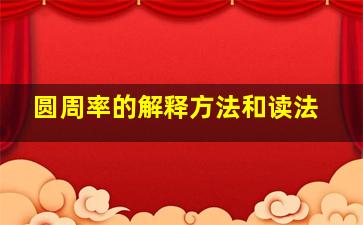 圆周率的解释方法和读法